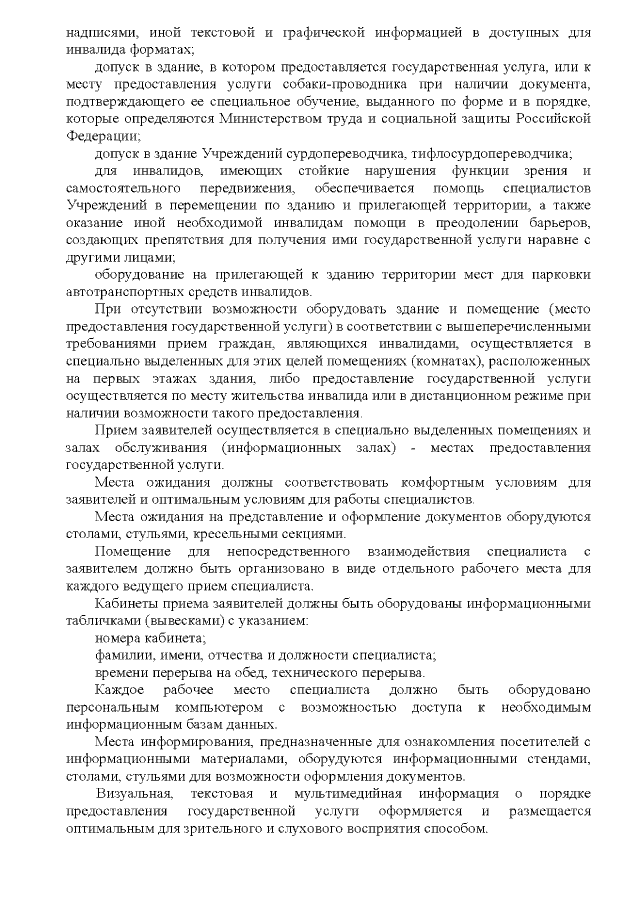 надписями, иной текстовой и графической информацией в доступных для инвалида форматах;

допуск в здание, в котором предоставляется государственная услуга, или к месту предоставления услуги собаки-проводника при наличии документа, подтверждающего ее специальное обучение, выданного по форме и в порядке, которые определяются Министерством труда и социальной защиты Российской Федерации;

допуск в здание Учреждений сурдопереводчика, тифлосурдопереводчика;

для инвалидов, имеющих стойкие нарушения функции зрения и самостоятельного передвижения, обеспечивается помощь специалистов Учреждений в перемещении по зданию и прилегающей территории, а также оказание иной необходимой инвалидам помощи в преодолении барьеров, создающих препятствия для получения ими государственной услуги наравне с другими лицами;

оборудование на прилегающей к зданию территории мест для парковки автотранспортных средств инвалидов.

При отсутствии возможности оборудовать здание и помещение (место предоставления государственной услуги) в соответствии с вышеперечисленными требованиями прием граждан, являющихся инвалидами, осуществляется в специально выделенных для этих целей помещениях (комнатах), расположенных на первых этажах здания, либо предоставление государственной услуги осуществляется по месту жительства инвалида или в дистанционном режиме при наличии возможности такого предоставления.

Прием заявителей осуществляется в специально выделенных помещениях и залах обслуживания (информационных залах) - местах предоставления государственной услуги.

Места ожидания должны соответствовать комфортным условиям для заявителей и оптимальным условиям для работы специалистов.

Места ожидания на представление и оформление документов оборудуются столами, стульями, кресельными секциями.

Помещение для непосредственного взаимодействия специалиста с заявителем должно быть организовано в виде отдельного рабочего места для каждого ведущего прием специалиста.

Кабинеты приема заявителей должны быть оборудованы информационными табличками (вывесками) с указанием:

номера кабинета;

фамилии, имени, отчества и должности специалиста;

времени перерыва на обед, технического перерыва.

Каждое рабочее место специалиста должно быть оборудовано персональным компьютером с возможностью доступа к необходимым информационным базам данных.

Места информирования, предназначенные для ознакомления посетителей с информационными материалами, оборудуются информационными стендами, столами, стульями для возможности оформления документов.

Визуальная, текстовая и мультимедийная информация о порядке предоставления государственной услуги оформляется и размещается оптимальным для зрительного и слухового восприятия способом.